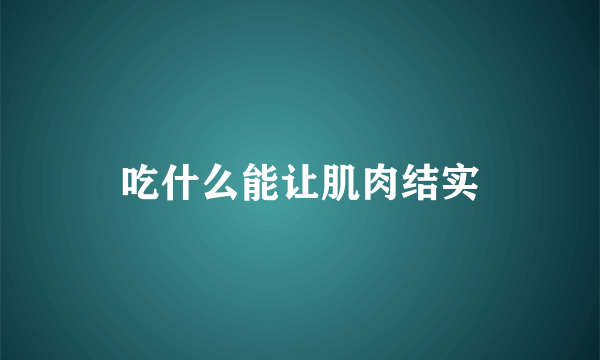 吃什么能让肌肉结实